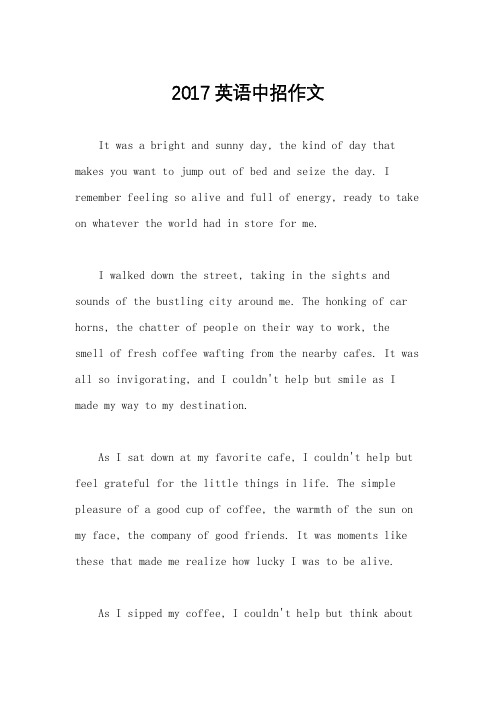 2017英语中招作文

It was a bright and sunny day, the kind of day that makes you want to jump out of bed and seize the day. I remember feeling so alive and full of energy, ready to take on whatever the world had in store for me.

I walked down the street, taking in the sights and sounds of the bustling city around me. The honking of car horns, the chatter of people on their way to work, the smell of fresh coffee wafting from the nearby cafes. It was all so invigorating, and I couldn't help but smile as I made my way to my destination.

As I sat down at my favorite cafe, I couldn't help but feel grateful for the little things in life. The simple pleasure of a good cup of coffee, the warmth of the sun on my face, the company of good friends. It was moments like these that made me realize how lucky I was to be alive.

As I sipped my coffee, I couldn't help but think about